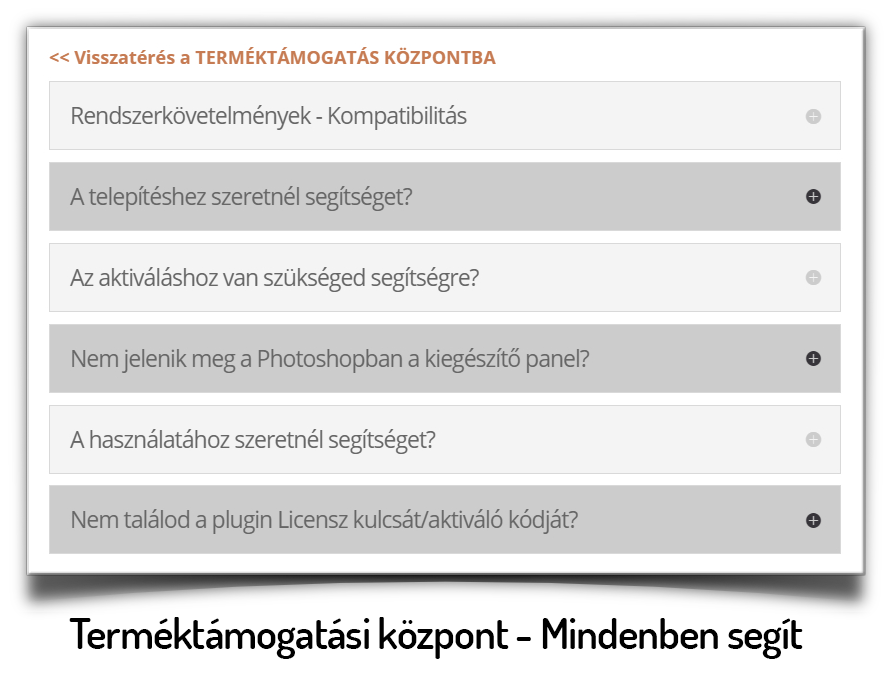 << Visszatérés a TERMÉKTÁMOGATÁS KÖZPONTBA

Rendszerkövetelmények - Kompatibilitás

A telepítéshez szeretnél segítséget?

Az aktiváláshoz van szükséged segítségre?

Nem jelenik meg a Photoshopban a kiegészítő panel?

A használatához szeretnél segítséget?

Nem találod a plugin Licensz kulcsát/aktiváló kódját?

Terméktámogatási központ - Mindenben segít